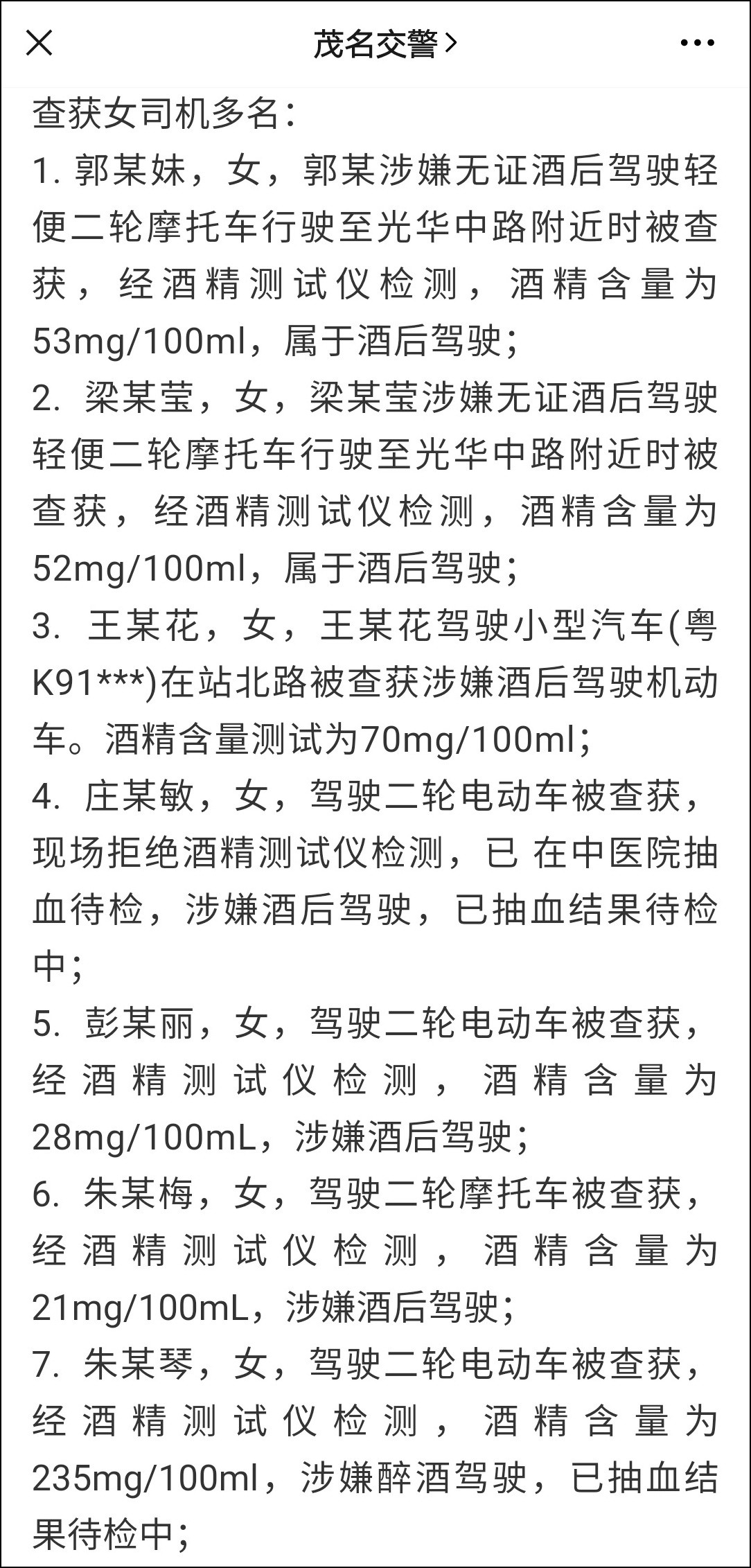 茂名交警 >

查获女司机多名：

1. 郭某妹，女，郭某涉嫌无证酒后驾驶轻便二轮摩托车行驶至光华中路附近时被查获，经酒精测试仪检测，酒精含量为53mg/100ml，属于酒后驾驶；

2. 梁某莹，女，梁某莹涉嫌无证酒后驾驶轻便二轮摩托车行驶至光华中路附近时被查获，经酒精测试仪检测，酒精含量为52mg/100ml，属于酒后驾驶；

3. 王某花，女，王某花驾驶小型汽车(粤K91***)在站北路被查获涉嫌酒后驾驶机动车。酒精含量测试为70mg/100ml；

4. 庄某敏，女，驾驶二轮电动车被查获，现场拒绝酒精测试仪检测，已 在中医院抽血待检，涉嫌酒后驾驶，已抽血结果待检中；

5. 彭某丽，女，驾驶二轮电动车被查获，经酒精测试仪检测，酒精含量为28mg/100mL，涉嫌酒后驾驶；

6. 朱某梅，女，驾驶二轮摩托车被查获，经酒精测试仪检测，酒精含量为21mg/100mL，涉嫌酒后驾驶；

7. 朱某琴，女，驾驶二轮电动车被查获，经酒精测试仪检测，酒精含量为235mg/100ml，涉嫌醉酒驾驶，已抽血结果待检中；